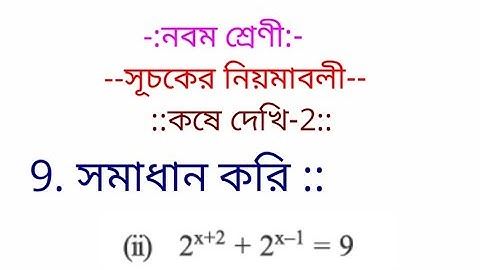 -:নবম শ্রেণী:-

--সূচকের নিয়মাবলী--

::কষে দেখি-2::

9. সমাধান করি ::

(ii) $2^{x+2} + 2^{x-1} = 9$